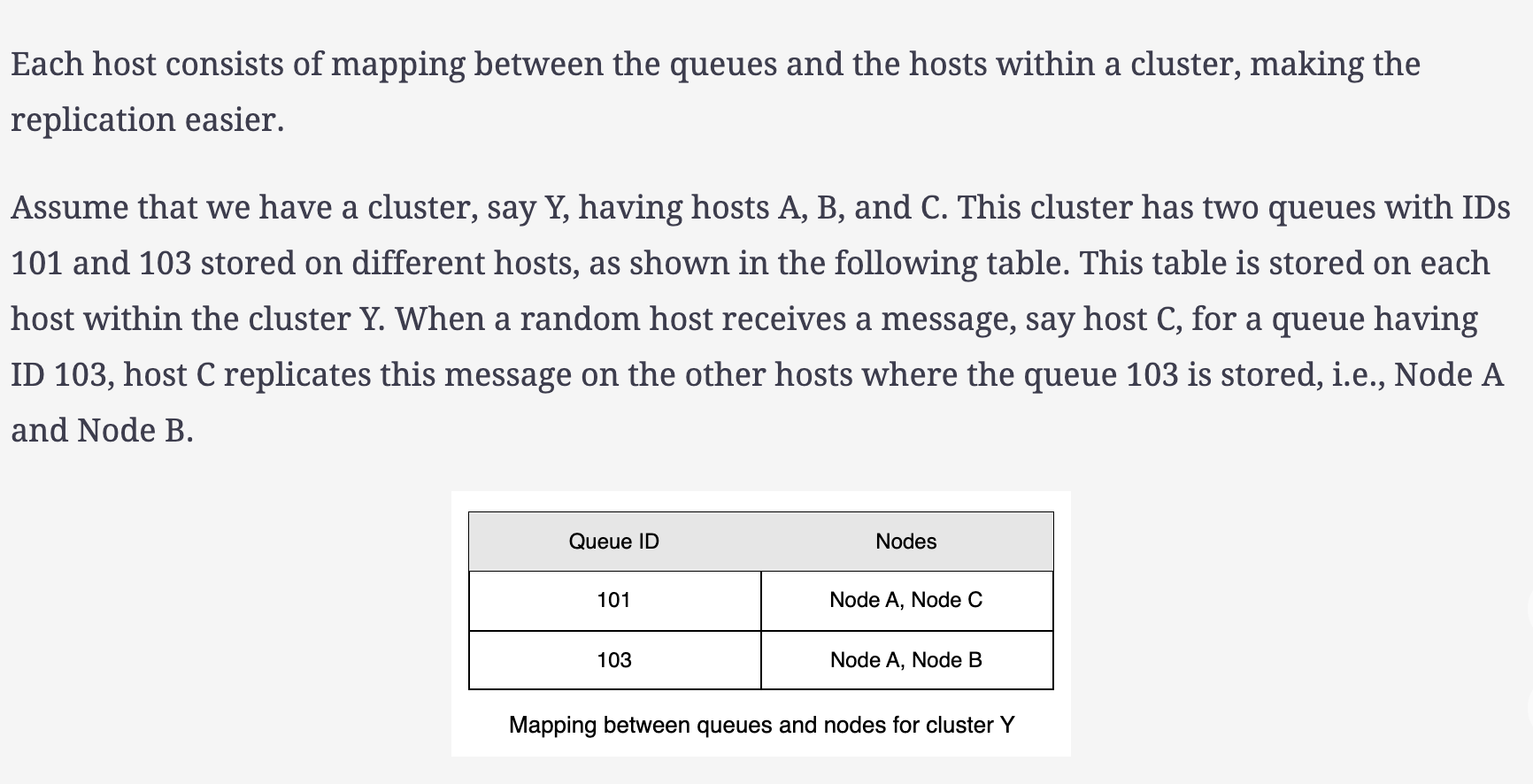 Each host consists of mapping between the queues and the hosts within a cluster, making the replication easier.

Assume that we have a cluster, say Y, having hosts A, B, and C. This cluster has two queues with IDs 101 and 103 stored on different hosts, as shown in the following table. This table is stored on each host within the cluster Y. When a random host receives a message, say host C, for a queue having ID 103, host C replicates this message on the other hosts where the queue 103 is stored, i.e., Node A and Node B.

| Queue ID | Nodes |
|---|---|
| 101 | Node A, Node C |
| 103 | Node A, Node B |

Mapping between queues and nodes for cluster Y